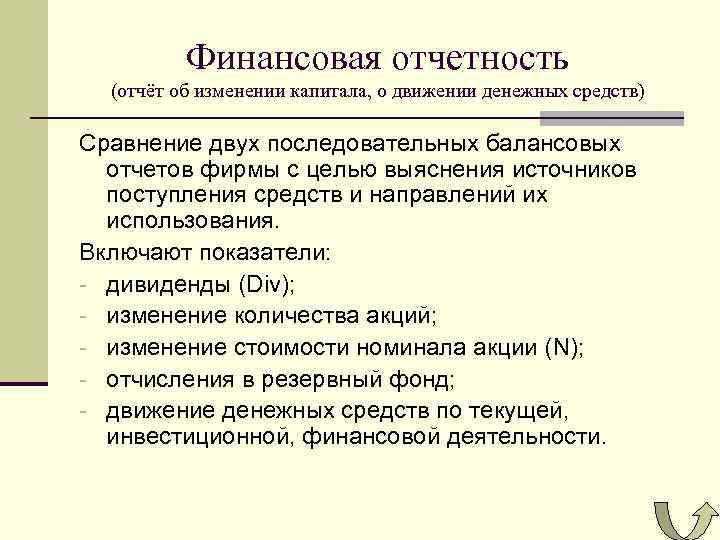 Финансовая отчетность
(отчёт об изменении капитала, о движении денежных средств)

Сравнение двух последовательных балансовых отчетов фирмы с целью выяснения источников поступления средств и направлений их использования.

Включают показатели:
- дивиденды (Div);
- изменение количества акций;
- изменение стоимости номинала акции (N);
- отчисления в резервный фонд;
- движение денежных средств по текущей, инвестиционной, финансовой деятельности.